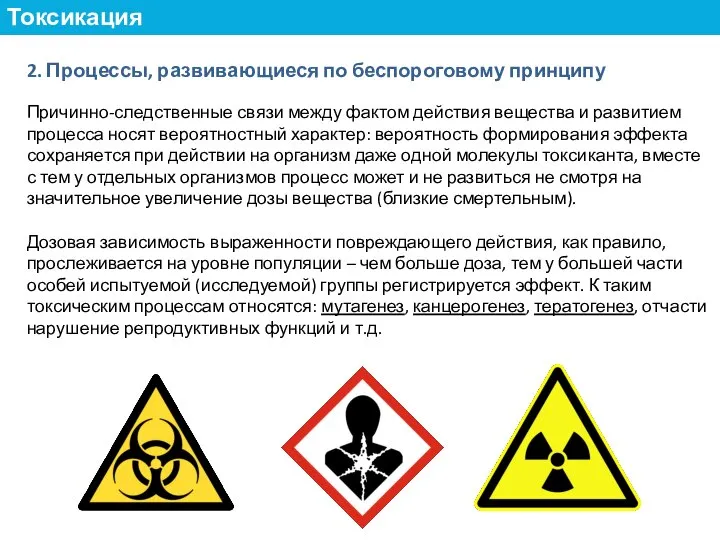 Токсикация

2. Процессы, развивающиеся по беспороговому принципу

Причинно-следственные связи между фактом действия вещества и развитием процесса носят вероятностный характер: вероятность формирования эффекта сохраняется при действии на организм даже одной молекулы токсиканта, вместе с тем у отдельных организмов процесс может и не развиться не смотря на значительное увеличение дозы вещества (близкие смертельным).

Дозовая зависимость выраженности повреждающего действия, как правило, прослеживается на уровне популяции – чем больше доза, тем у большей части особей испытуемой (исследуемой) группы регистрируется эффект. К таким токсическим процессам относятся: мутагенез, канцерогенез, тератогенез, отчасти нарушение репродуктивных функций и т.д.